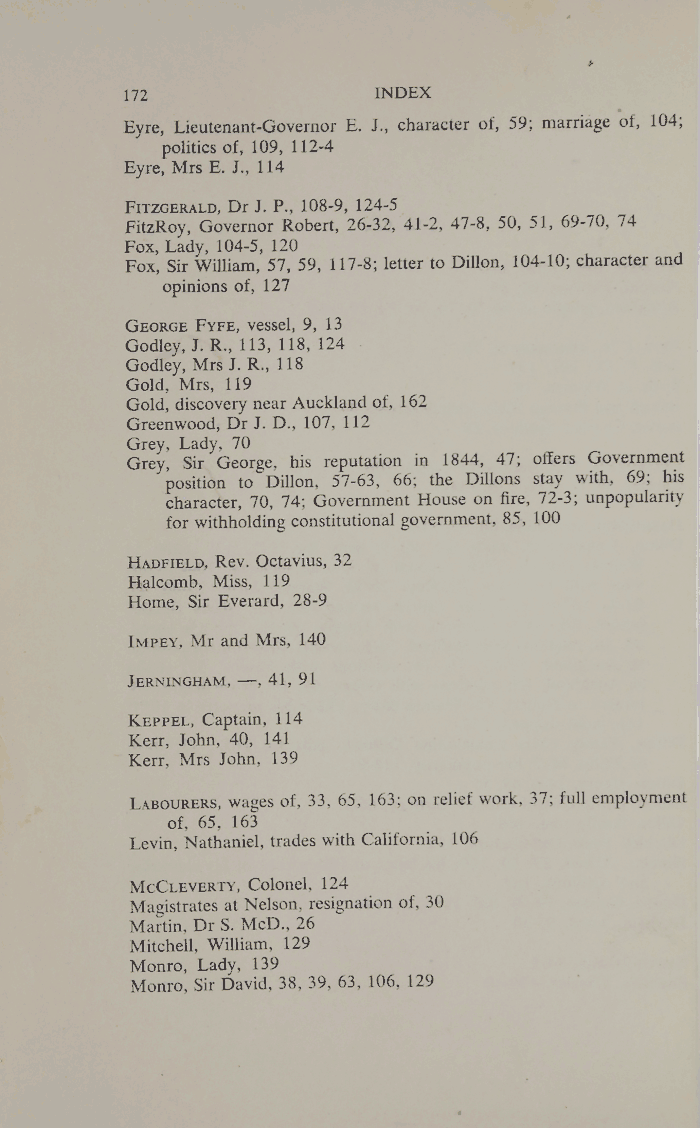 172 INDEX

Eyre, Lieutenant-Governor E. J., character of, 59; marriage of, 104; politics of, 109, 112-4
Eyre, Mrs E. J., 114

FITZGERALD, Dr J. P., 108-9, 124-5
FitzRoy, Governor Robert, 26-32, 41-2, 47-8, 50, 51, 69-70, 74
Fox, Lady, 104-5, 120
Fox, Sir William, 57, 59, 117-8; letter to Dillon, 104-10; character and opinions of, 127

GEORGE FYFE, vessel, 9, 13
Godley, J. R., 113, 118, 124
Godley, Mrs J. R., 118
Gold, Mrs, 119
Gold, discovery near Auckland of, 162
Greenwood, Dr J. D., 107, 112
Grey, Lady, 70
Grey, Sir George, his reputation in 1844, 47; offers Government position to Dillon, 57-63, 66; the Dillons stay with, 69; his character, 70, 74; Government House on fire, 72-3; unpopularity for withholding constitutional government, 85, 100

HADFIELD, Rev. Octavius, 32
Halcomb, Miss, 119
Home, Sir Everard, 28-9

IMPEY, Mr and Mrs, 140

JERNINGHAM, —, 41, 91

KEPPEL, Captain, 114
Kerr, John, 40, 141
Kerr, Mrs John, 139

LABOURERS, wages of, 33, 65, 163; on relief work, 37; full employment of, 65, 163
Levin, Nathaniel, trades with California, 106

MCCLEVERTY, Colonel, 124
Magistrates at Nelson, resignation of, 30
Martin, Dr S. McD., 26
Mitchell, William, 129
Monro, Lady, 139
Monro, Sir David, 38, 39, 63, 106, 129